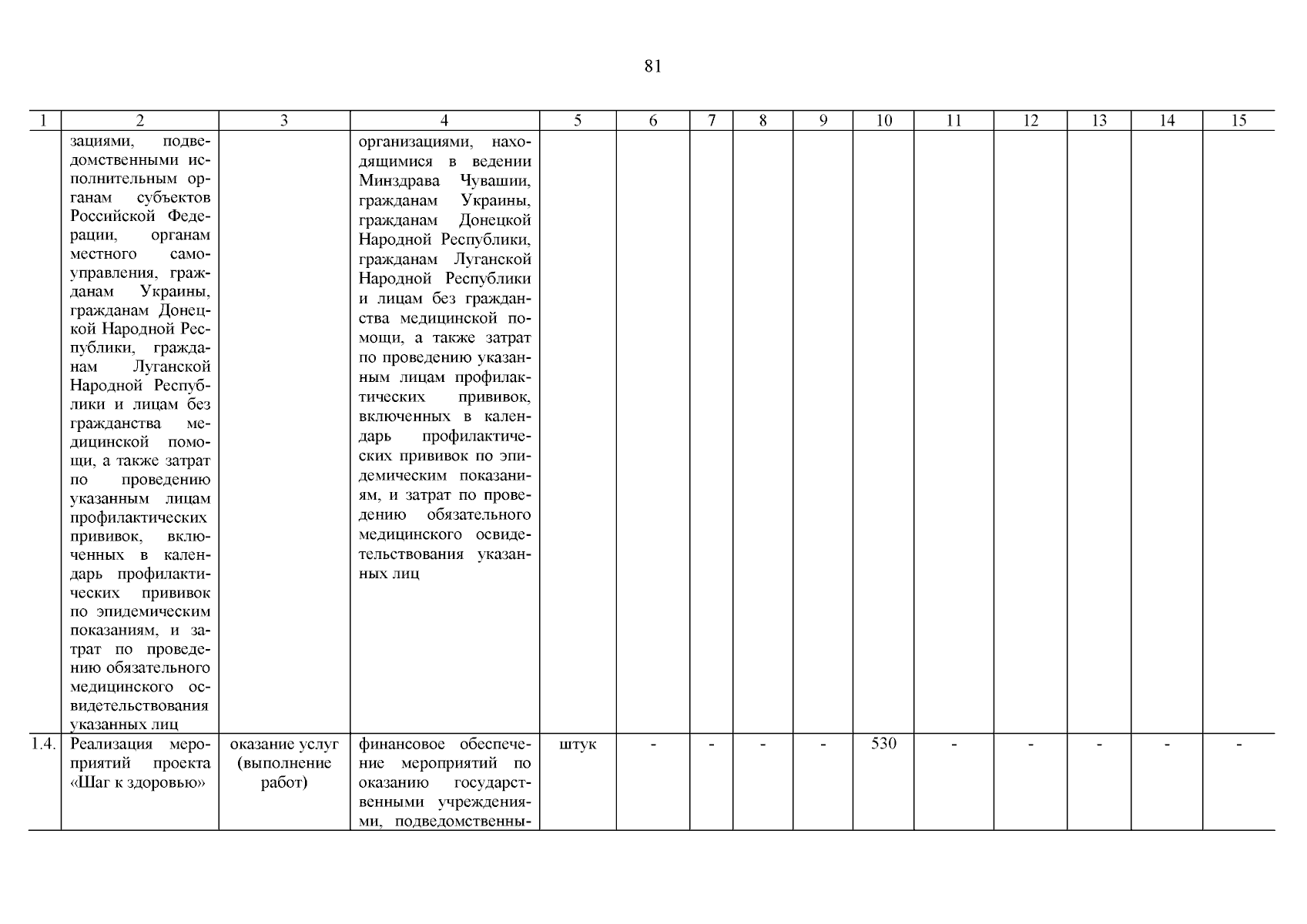 81

| 1 | 2 | 3 | 4 | 5 | 6 | 7 | 8 | 9 | 10 | 11 | 12 | 13 | 14 | 15 |
|---|---|---|---|---|---|---|---|---|---|---|---|---|---|---|
| | зациями, подведомственными исполнительным органам субъектов Российской Федерации, органам местного самоуправления, гражданам Украины, гражданам Донецкой Народной Республики, гражданам Луганской Народной Республики и лицам без гражданства медицинской помощи, а также затрат по проведению указанным лицам профилактических прививок, включенных в календарь профилактических прививок по эпидемическим показаниям, и затрат по проведению обязательного медицинского освидетельствования указанных лиц | | организациями, находящимися в ведении Минздрава Чувашии, гражданам Украины, гражданам Донецкой Народной Республики, гражданам Луганской Народной Республики и лицам без гражданства медицинской помощи, а также затрат по проведению указанным лицам профилактических прививок, включенных в календарь профилактических прививок по эпидемическим показаниям, и затрат по проведению обязательного медицинского освидетельствования указанных лиц | | | | | | | | | | | |
| 1.4. | Реализация мероприятий проекта «Шаг к здоровью» | оказание услуг (выполнение работ) | финансовое обеспечение мероприятий по оказанию государственными учреждениями, подведомственны- | штук | - | - | - | - | 530 | - | - | - | - | - |